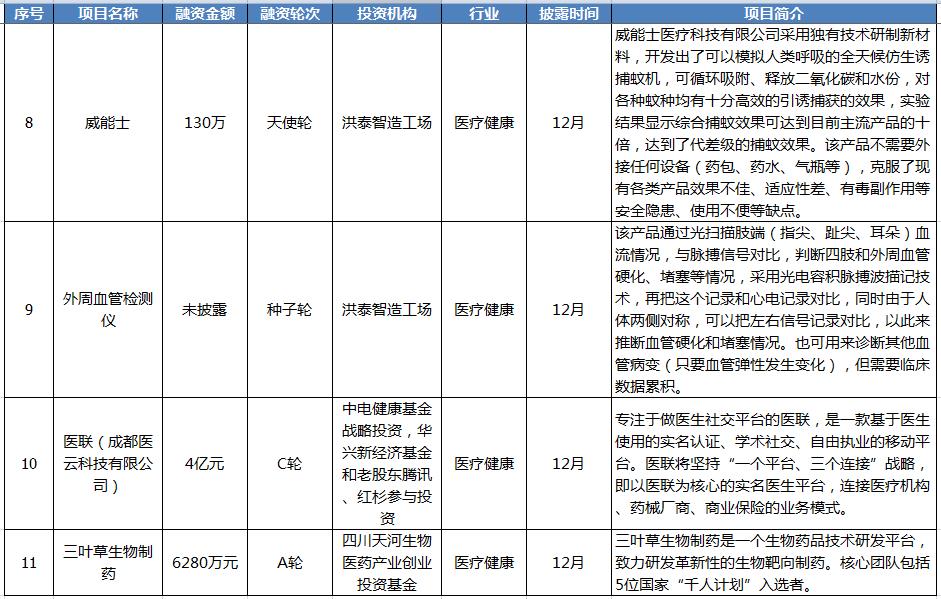 | 序号 | 项目名称 | 融资金额 | 融资轮次 | 投资机构 | 行业 | 披露时间 | 项目简介 |
|---|---|---|---|---|---|---|---|
| 8 | 威能士 | 130万 | 天使轮 | 洪泰智造工场 | 医疗健康 | 12月 | 威能士医疗科技有限公司采用独有技术研制新材料，开发出了可以模拟人类呼吸的全天候仿生诱捕蚊机，可循环吸附、释放二氧化碳和水份，对各种蚊种均有十分高效的引诱捕获的效果，实验结果显示综合捕蚊效果可达到目前主流产品的十倍，达到了代差级的捕蚊效果。该产品不需要外接任何设备（药包、药水、气瓶等），克服了现有各类产品效果不佳、适应性差、有毒副作用等安全隐患、使用不便等缺点。 |
| 9 | 外周血管检测仪 | 未披露 | 种子轮 | 洪泰智造工场 | 医疗健康 | 12月 | 该产品通过光扫描肢端（指尖、趾尖、耳朵）血流情况，与脉搏信号对比，判断四肢和外周血管硬化、堵塞等情况，采用光电容积脉搏波描记技术，再把这个记录和心电记录对比，同时由于人体两侧对称，可以把左右信号记录对比，以此来推断血管硬化和堵塞情况。也可用来诊断其他血管病变（只要血管弹性发生变化），但需要临床数据累积。 |
| 10 | 医联（成都医云科技有限公司） | 4亿元 | C轮 | 中电健康基金战略投资，华兴新经济基金和老股东腾讯、红杉参与投资 | 医疗健康 | 12月 | 专注于做医生社交平台的医联，是一款基于医生使用的实名认证、学术社交、自由执业的移动平台。医联将坚持“一个平台、三个连接”战略，即以医联为核心的实名医生平台，连接医疗机构、药械厂商、商业保险的业务模式。 |
| 11 | 三叶草生物制药 | 6280万元 | A轮 | 四川天河生物医药产业创业投资基金 | 医疗健康 | 12月 | 三叶草生物制药是一个生物药品技术研发平台，致力研发革新性的生物靶向制药。核心团队包括5位国家“千人计划”入选者。 |